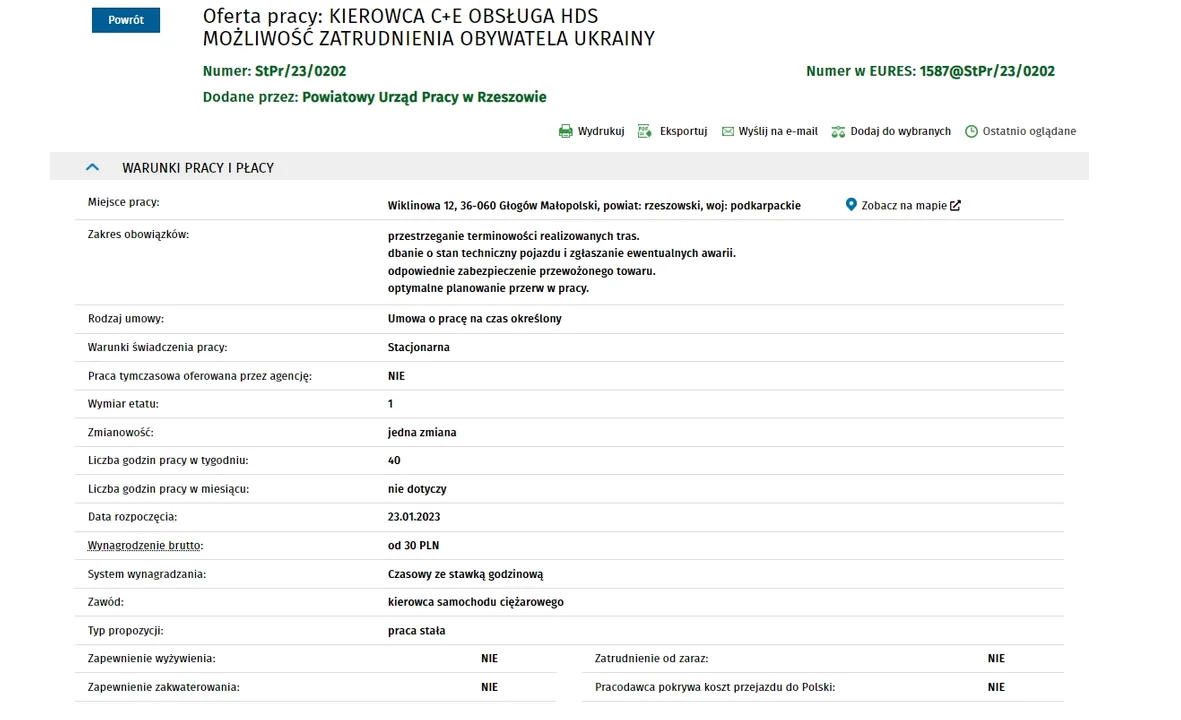 Powrót

Oferta pracy: KIEROWCA C+E OBSŁUGA HDS MOŻLIWOŚĆ ZATRUDNIENIA OBYWATELA UKRAINY

Numer: StPr/23/0202

Numer w EURES: 1587@StPr/23/0202

Dodane przez: Powiatowy Urząd Pracy w Rzeszowie

Wydrukuj Eksportuj Wyślij na e-mail Dodaj do wybranych Ostatnio oglądane

WARUNKI PRACY I PŁACY

| | |
|---|---|
| Miejsce pracy: | Wiklinowa 12, 36-060 Głogów Małopolski, powiat: rzeszowski, woj: podkarpackie Zobacz na mapie |
| Zakres obowiązków: | przestrzeganie terminowości realizowanych tras. dbanie o stan techniczny pojazdu i zgłaszanie ewentualnych awarii. odpowiednie zabezpieczenie przewożonego towaru. optymalne planowanie przerw w pracy. |
| Rodzaj umowy: | Umowa o pracę na czas określony |
| Warunki świadczenia pracy: | Stacjonarna |
| Praca tymczasowa oferowana przez agencję: | NIE |
| Wymiar etatu: | 1 |
| Zmianowość: | jedna zmiana |
| Liczba godzin pracy w tygodniu: | 40 |
| Liczba godzin pracy w miesiącu: | nie dotyczy |
| Data rozpoczęcia: | 23.01.2023 |
| Wynagrodzenie brutto: | od 30 PLN |
| System wynagradzania: | Czasowy ze stawką godzinową |
| Zawód: | kierowca samochodu ciężarowego |
| Typ propozycji: | praca stała |

| | | | |
|---|---|---|---|
| Zapewnienie wyżywienia: | NIE | Zatrudnienie od zaraz: | NIE |
| Zapewnienie zakwaterowania: | NIE | Pracodawca pokrywa koszt przejazdu do Polski: | NIE |